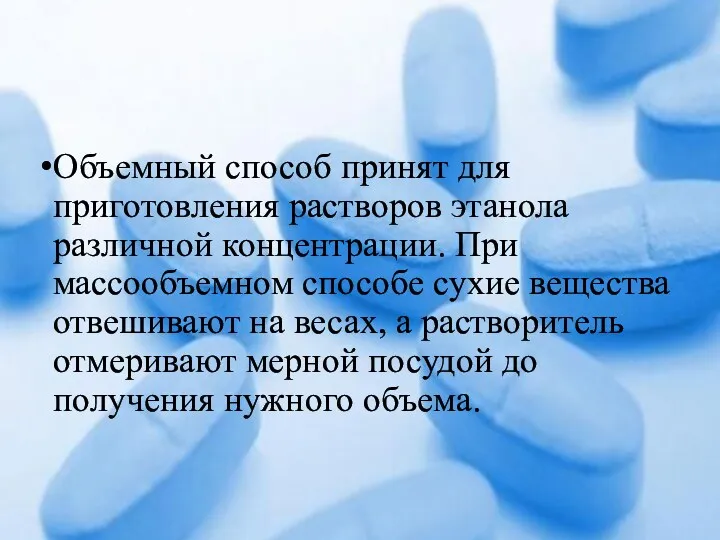 •Объемный способ принят для приготовления растворов этанола различной концентрации. При массообъемном способе сухие вещества отвешивают на весах, а растворитель отмеривают мерной посудой до получения нужного объема.